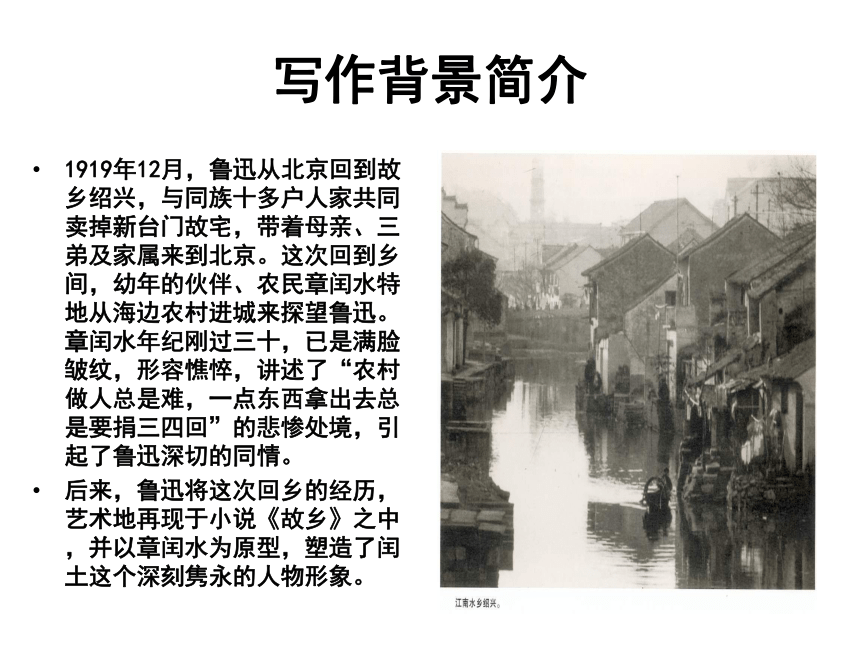 写作背景简介

• 1919年12月，鲁迅从北京回到故乡绍兴，与同族十多户人家共同卖掉新台门故宅，带着母亲、三弟及家属来到北京。这次回到乡间，幼年的伙伴、农民章闰水特地从海边农村进城来探望鲁迅。章闰水年纪刚过三十，已是满脸皱纹，形容憔悴，讲述了“农村做人总是难，一点东西拿出去总是要捐三四回”的悲惨处境，引起了鲁迅深切的同情。

• 后来，鲁迅将这次回乡的经历，艺术地再现于小说《故乡》之中，并以章闰水为原型，塑造了闰土这个深刻隽永的人物形象。

江南水乡绍兴。